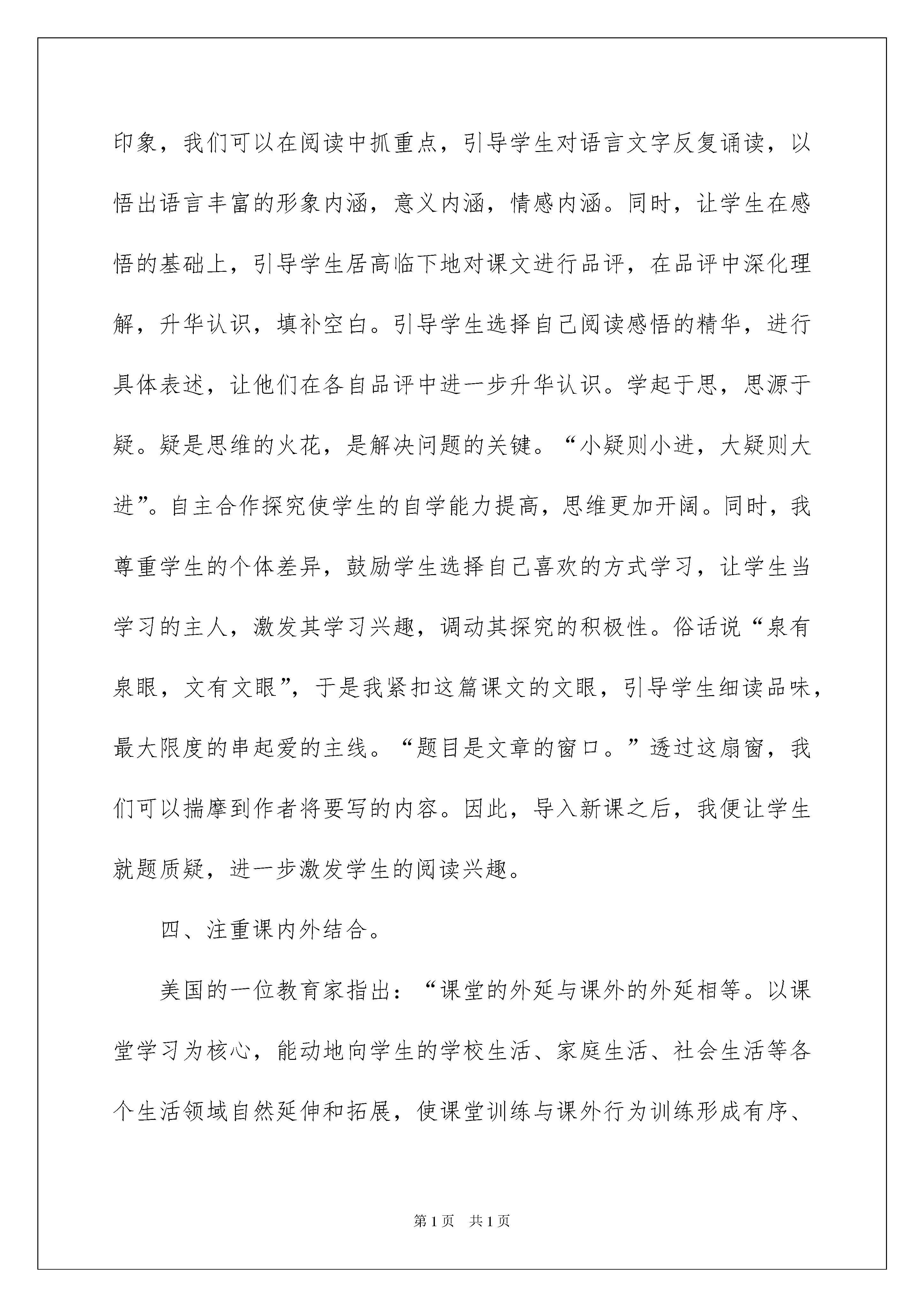 印象，我们可以在阅读中抓重点，引导学生对语言文字反复诵读，以悟出语言丰富的形象内涵，意义内涵，情感内涵。同时，让学生在感悟的基础上，引导学生居高临下地对课文进行品评，在品评中深化理解，升华认识，填补空白。引导学生选择自己阅读感悟的精华，进行具体表述，让他们在各自品评中进一步升华认识。学起于思，思源于疑。疑是思维的火花，是解决问题的关键。“小疑则小进，大疑则大进”。自主合作探究使学生的自学能力提高，思维更加开阔。同时，我尊重学生的个体差异，鼓励学生选择自己喜欢的方式学习，让学生当学习的主人，激发其学习兴趣，调动其探究的积极性。俗话说“泉有泉眼，文有文眼”，于是我紧扣这篇课文的文眼，引导学生细读品味，最大限度的串起爱的主线。“题目是文章的窗口。”透过这扇窗，我们可以揣摩到作者将要写的内容。因此，导入新课之后，我便让学生就题质疑，进一步激发学生的阅读兴趣。

四、注重课内外结合。

美国的一位教育家指出：“课堂的外延与课外的外延相等。以课堂学习为核心，能动地向学生的学校生活、家庭生活、社会生活等各个生活领域自然延伸和拓展，使课堂训练与课外行为训练形成有序、

第1页 共1页